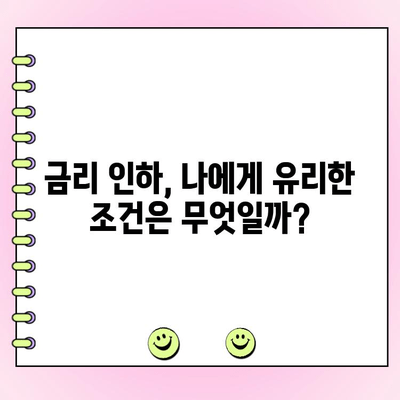 금리 인하, 나에게 유리한 조건은 무엇일까?